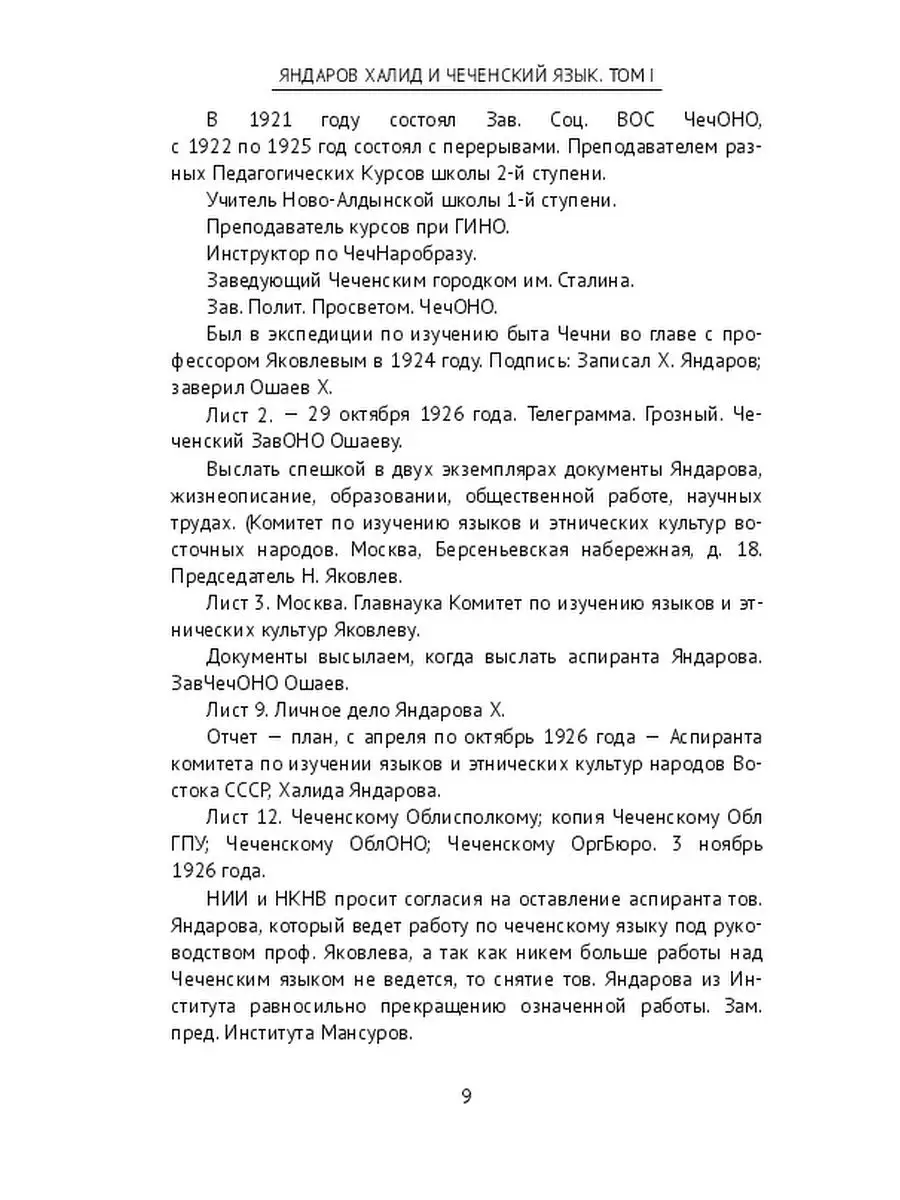 ЯНДАРОВ ХАЛИД И ЧЕЧЕНСКИЙ ЯЗЫК. ТОМ I

В 1921 году состоял Зав. Соц. ВОС ЧечОНО, с 1922 по 1925 год состоял с перерывами. Преподавателем разных Педагогических Курсов школы 2-й ступени.

Учитель Ново-Алдынской школы 1-й ступени.

Преподаватель курсов при ГИНО.

Инструктор по ЧечНаробразу.

Заведующий Чеченским городком им. Сталина.

Зав. Полит. Просветом. ЧечОНО.

Был в экспедиции по изучению быта Чечни во главе с профессором Яковлевым в 1924 году. Подпись: Записал Х. Яндаров; заверил Ошаев Х.

Лист 2. — 29 октября 1926 года. Телеграмма. Грозный. Чеченский ЗавОНО Ошаеву.

Выслать спешкой в двух экземплярах документы Яндарова, жизнеописание, образовании, общественной работе, научных трудах. (Комитет по изучению языков и этнических культур восточных народов. Москва, Берсеньевская набережная, д. 18. Председатель Н. Яковлев.

Лист 3. Москва. Главнаука Комитет по изучению языков и этнических культур Яковлеву.

Документы высылаем, когда выслать аспиранта Яндарова. ЗавЧечОНО Ошаев.

Лист 9. Личное дело Яндарова Х.

Отчет — план, с апреля по октябрь 1926 года — Аспиранта комитета по изучении языков и этнических культур народов Востока СССР, Халида Яндарова.

Лист 12. Чеченскому Облисполкому; копия Чеченскому Обл ГПУ; Чеченскому ОблОНО; Чеченскому ОргБюро. 3 ноябрь 1926 года.

НИИ и НКНВ просит согласия на оставление аспиранта тов. Яндарова, который ведет работу по чеченскому языку под руководством проф. Яковлева, а так как никем больше работы над Чеченским языком не ведется, то снятие тов. Яндарова из Института равносильно прекращению означенной работы. Зам. пред. Института Мансуров.

9